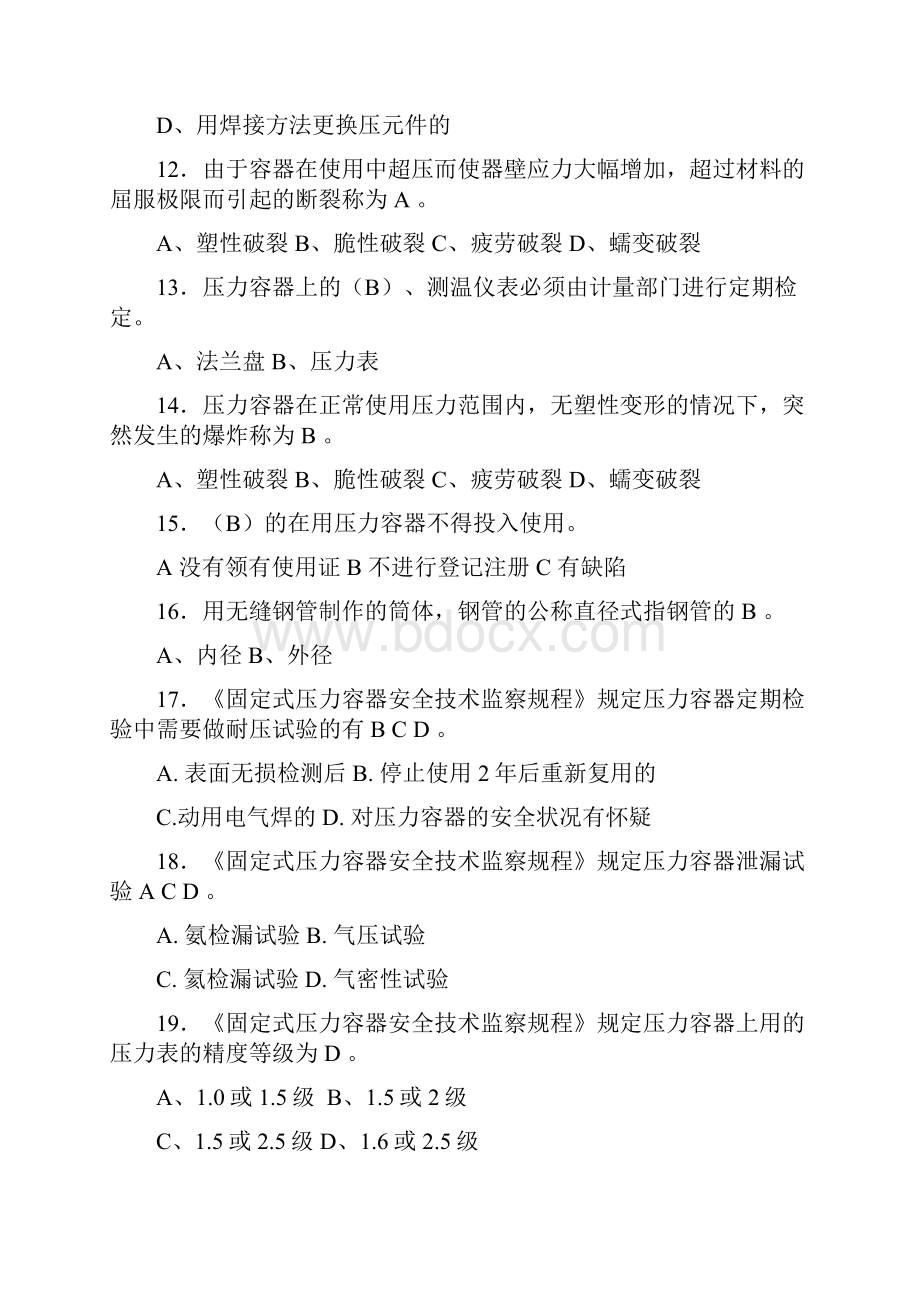 D、用焊接方法更换压元件的

12．由于容器在使用中超压而使器壁应力大幅增加，超过材料的屈服极限而引起的断裂称为 A 。

A、塑性破裂 B、脆性破裂 C、疲劳破裂 D、蠕变破裂

13．压力容器上的（B）、测温仪表必须由计量部门进行定期检定。

A、法兰盘 B、压力表

14．压力容器在正常使用压力范围内，无塑性变形的情况下，突然发生的爆炸称为 B 。

A、塑性破裂 B、脆性破裂 C、疲劳破裂 D、蠕变破裂

15．（B）的在用压力容器不得投入使用。

A 没有领有使用证 B 不进行登记注册 C 有缺陷

16．用无缝钢管制作的筒体，钢管的公称直径式指钢管的 B 。

A、内径 B、外径

17．《固定式压力容器安全技术监察规程》规定压力容器定期检验中需要做耐压试验的有 B C D 。

A. 表面无损检测后 B. 停止使用 2 年后重新复用的

C.动用电气焊的 D. 对压力容器的安全状况有怀疑

18．《固定式压力容器安全技术监察规程》规定压力容器泄漏试验 A C D 。

A. 氨检漏试验 B. 气压试验

C. 氦检漏试验 D. 气密性试验

19．《固定式压力容器安全技术监察规程》规定压力容器上用的压力表的精度等级为 D 。

A、1.0 或 1.5 级 B、1.5 或 2 级

C、1.5 或 2.5 级 D、1.6 或 2.5 级

www.bdocx.com